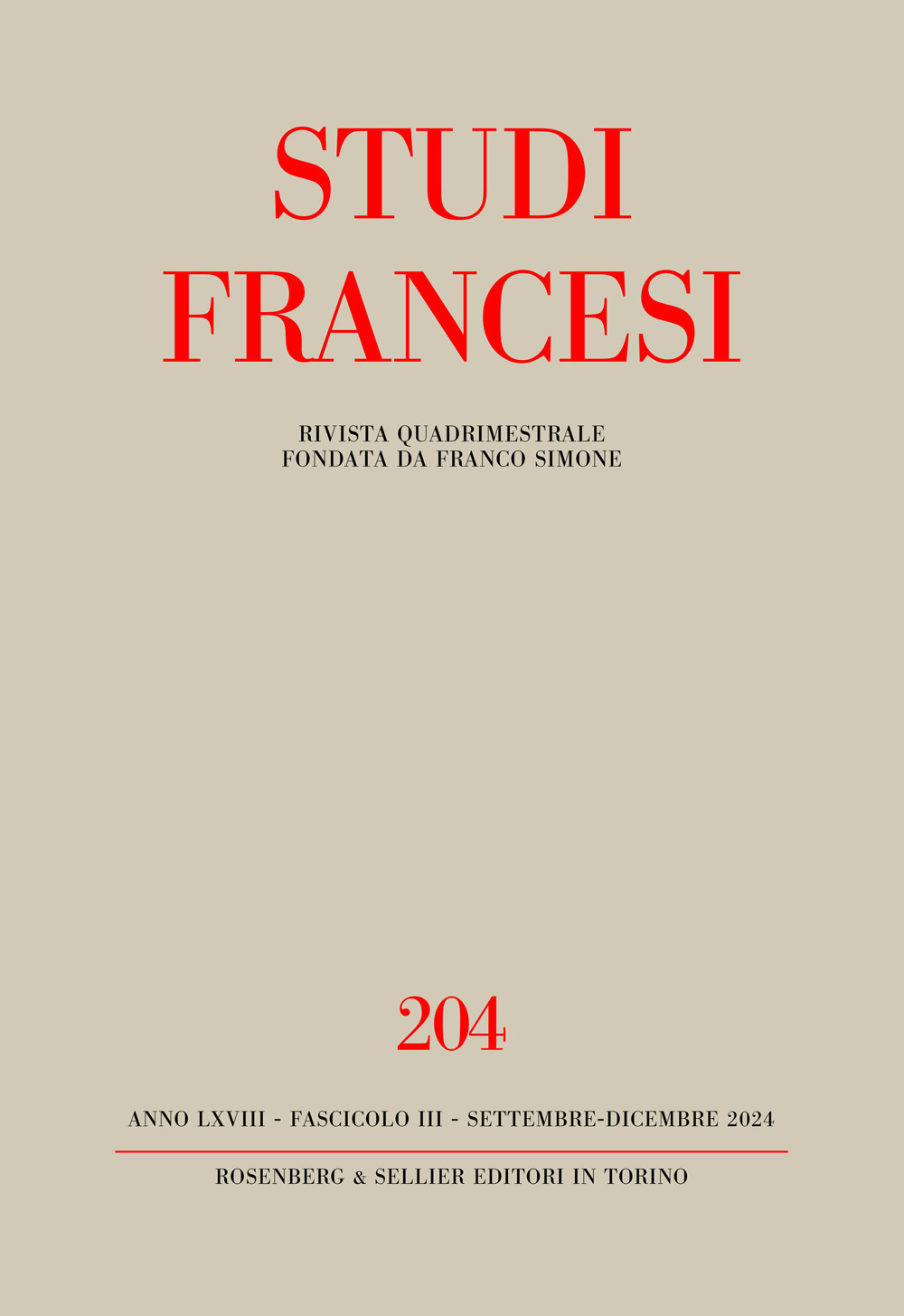 STUDI
FRANCESI

RIVISTA QUADRIMESTRALE
FONDATA DA FRANCO SIMONE

204

ANNO LXVIII - FASCICOLO III - SETTEMBRE-DICEMBRE 2024

ROSENBERG & SELLIER EDITORI IN TORINO